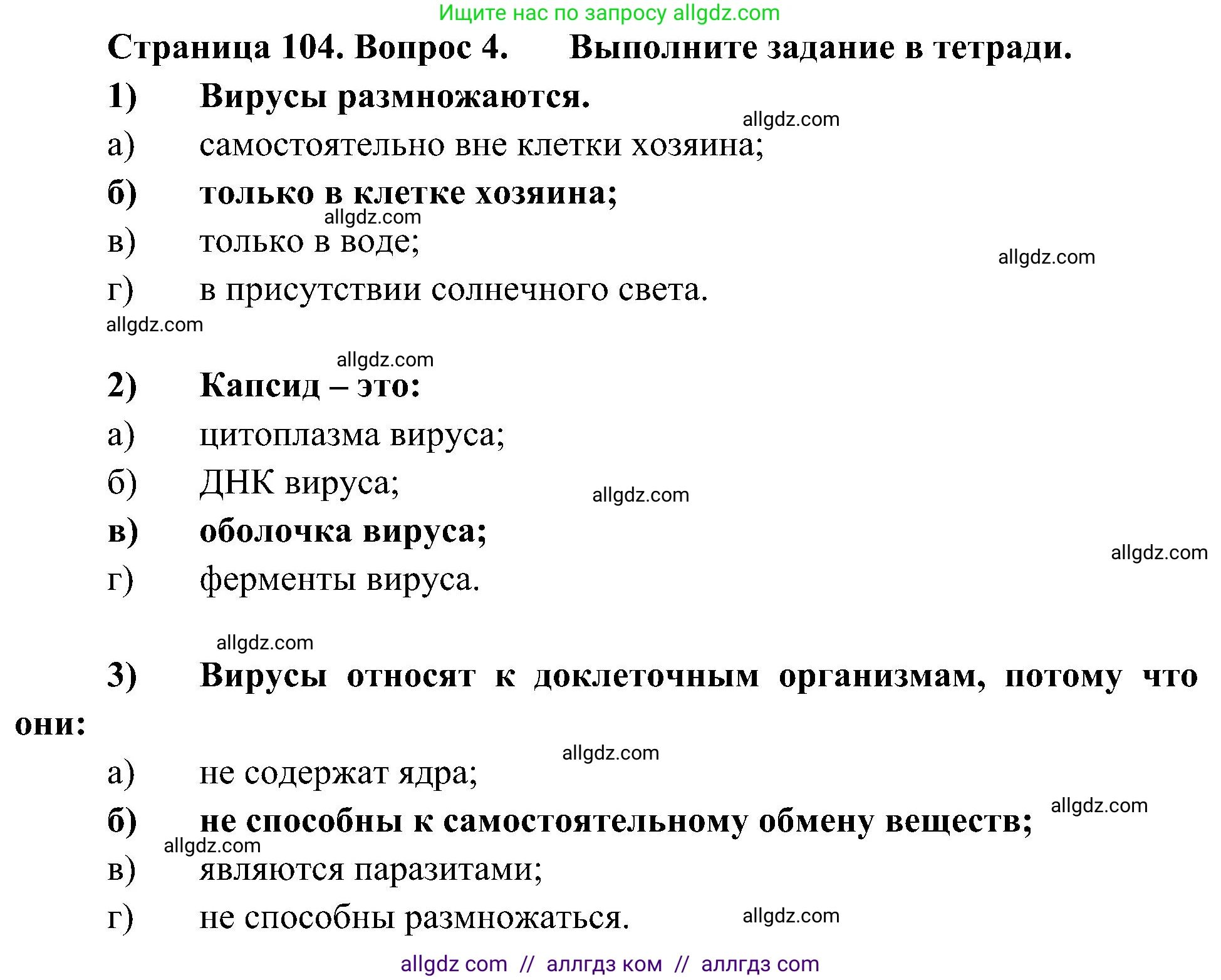 Ищите нас по запросу allgdz.com

Страница 104. Вопрос 4. Выполните задание в тетради.

1) Вирусы размножаются.

allgdz.com

а) самостоятельно вне клетки хозяина;

б) только в клетке хозяина;

allgdz.com

в) только в воде;

allgdz.com

г) в присутствии солнечного света.

allgdz.com

allgdz.com

2) Капсид – это:

а) цитоплазма вируса;

б) ДНК вируса;

allgdz.com

в) оболочка вируса;

allgdz.com

г) ферменты вируса.

allgdz.com

3) Вирусы относят к доклеточным организмам, потому что они:

allgdz.com

а) не содержат ядра;

б) не способны к самостоятельному обмену веществ;

allgdz.com

allgdz.com

в) являются паразитами;

г) не способны размножаться.

allgdz.com

allgdz com // аллгдз ком // аллгдз com